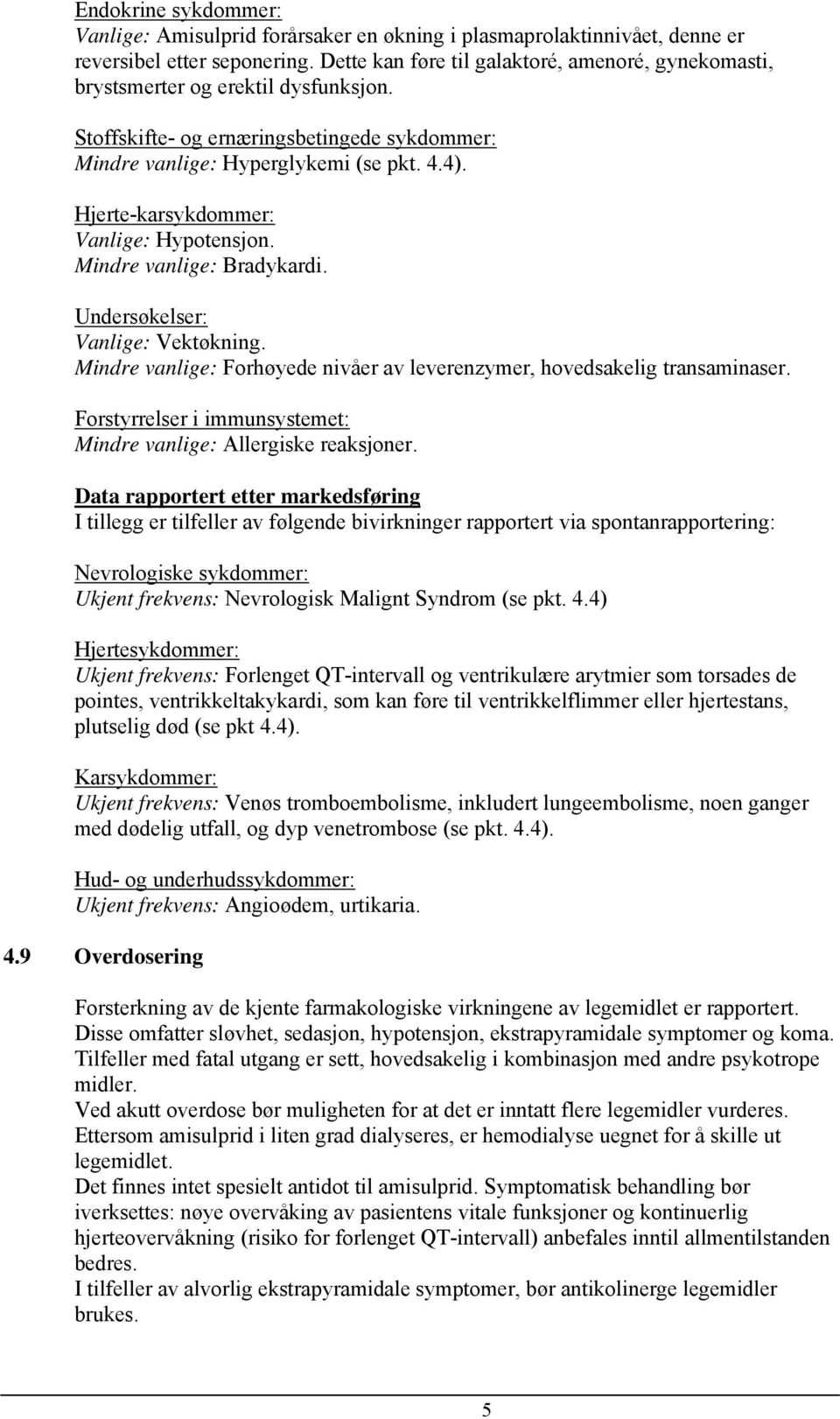 Endokrine sykdommer:
Vanlige: Amisulprid forårsaker en økning i plasmaprolaktinnivået, denne er reversibel etter seponering. Dette kan føre til galaktoré, amenoré, gynekomasti, brystsmerter og erektil dysfunksjon.

Stoffskifte- og ernæringsbetingede sykdommer:
Mindre vanlige: Hyperglykemi (se pkt. 4.4).

Hjerte-karsykdommer:
Vanlige: Hypotensjon.
Mindre vanlige: Bradykardi.

Undersøkelser:
Vanlige: Vektøkning.
Mindre vanlige: Forhøyede nivåer av leverenzymer, hovedsakelig transaminaser.

Forstyrrelser i immunsystemet:
Mindre vanlige: Allergiske reaksjoner.

Data rapportert etter markedsføring
I tillegg er tilfeller av følgende bivirkninger rapportert via spontanrapportering:

Nevrologiske sykdommer:
Ukjent frekvens: Nevrologisk Malignt Syndrom (se pkt. 4.4)

Hjertesykdommer:
Ukjent frekvens: Forlenget QT-intervall og ventrikulære arytmier som torsades de pointes, ventrikkeltakykardi, som kan føre til ventrikkelflimmer eller hjertestans, plutselig død (se pkt 4.4).

Karsykdommer:
Ukjent frekvens: Venøs tromboembolisme, inkludert lungeembolisme, noen ganger med dødelig utfall, og dyp venetrombose (se pkt. 4.4).

Hud- og underhudssykdommer:
Ukjent frekvens: Angioødem, urtikaria.

4.9 Overdosering

Forsterkning av de kjente farmakologiske virkningene av legemidlet er rapportert. Disse omfatter sløvhet, sedasjon, hypotensjon, ekstrapyramidale symptomer og koma. Tilfeller med fatal utgang er sett, hovedsakelig i kombinasjon med andre psykotrope midler.
Ved akutt overdose bør muligheten for at det er inntatt flere legemidler vurderes.
Ettersom amisulprid i liten grad dialyseres, er hemodialyse uegnet for å skille ut legemidlet.
Det finnes intet spesielt antidot til amisulprid. Symptomatisk behandling bør iverksettes: nøye overvåking av pasientens vitale funksjoner og kontinuerlig hjerteovervåkning (risiko for forlenget QT-intervall) anbefales inntil allmentilstanden bedres.
I tilfeller av alvorlig ekstrapyramidale symptomer, bør antikolinerge legemidler brukes.

5